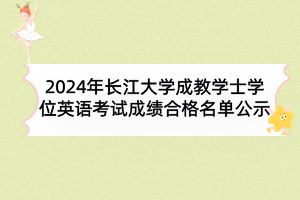 2024年长江大学成教学士学位英语考试成绩合格名单公示